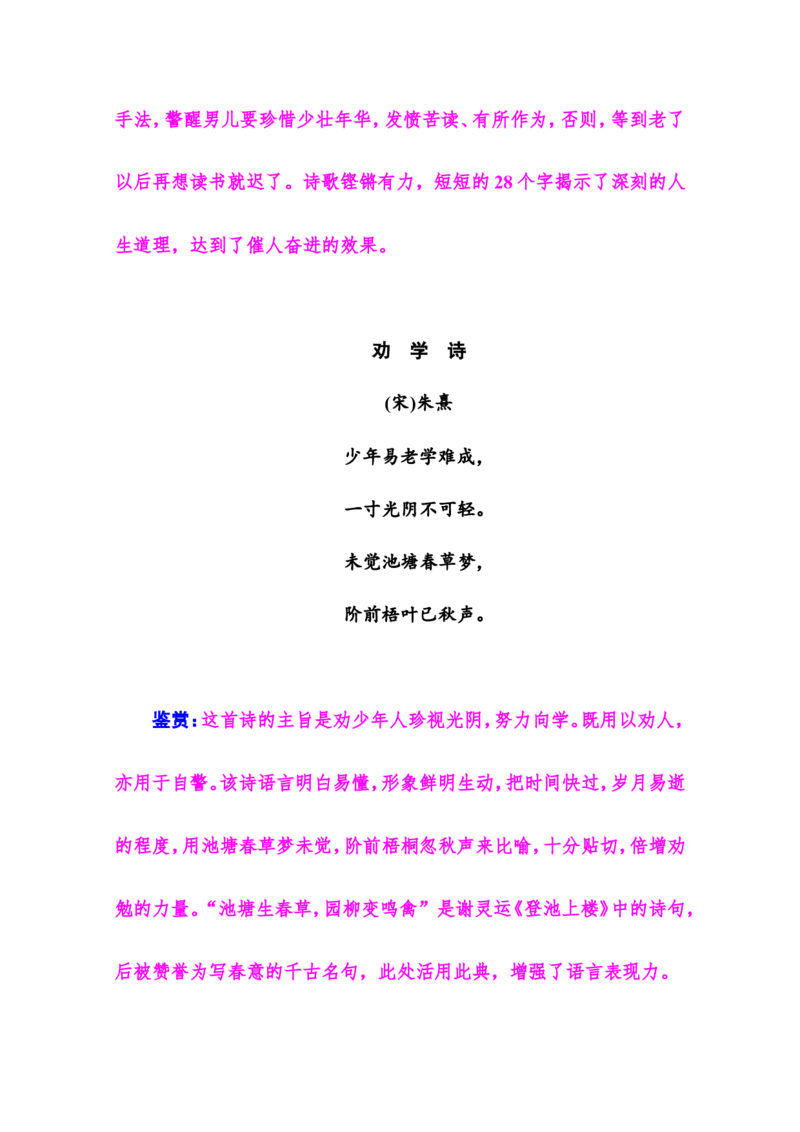 手法，警醒男儿要珍惜少壮年华，发愤苦读、有所作为，否则，等到老了以后再想读书就迟了。诗歌铿锵有力，短短的28个字揭示了深刻的人生道理，达到了催人奋进的效果。

劝 学 诗

(宋)朱熹

少年易老学难成，

一寸光阴不可轻。

未觉池塘春草梦，

阶前梧叶已秋声。

鉴赏：这首诗的主旨是劝少年人珍视光阴，努力向学。既用以劝人，亦用于自警。该诗语言明白易懂，形象鲜明生动，把时间快过，岁月易逝的程度，用池塘春草梦未觉，阶前梧桐忽秋声来比喻，十分贴切，倍增劝勉的力量。“池塘生春草，园柳变鸣禽”是谢灵运《登池上楼》中的诗句，后被赞誉为写春意的千古名句，此处活用此典，增强了语言表现力。